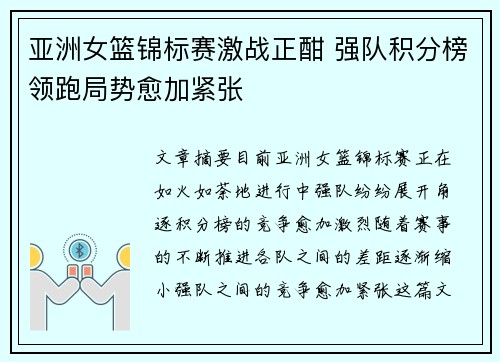 亚洲女篮锦标赛激战正酣 强队积分榜领跑局势愈加紧张

文章摘要目前亚洲女篮锦标赛正在如火如荼地进行中强队纷纷展开角逐积分榜的竞争愈加激烈随着赛事的不断推进各队之间的差距逐渐缩小强队之间的竞争愈加紧张这篇文